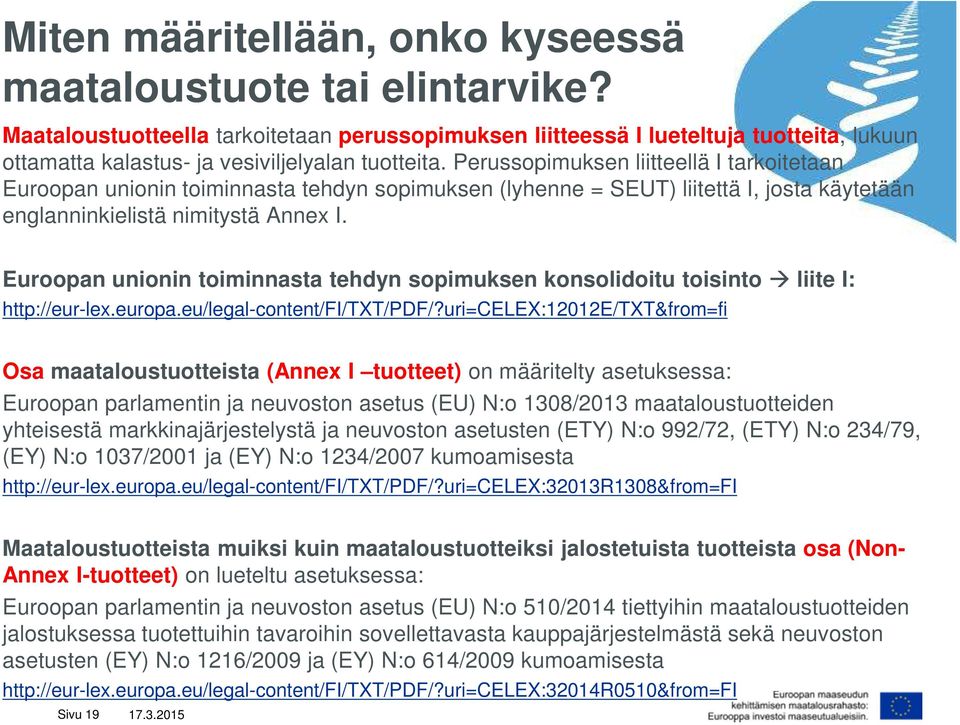 Miten määritellään, onko kyseessä maataloustuote tai elintarvike?

Maataloustuotteella tarkoitetaan perussopimuksen liitteessä I lueteltuja tuotteita, lukuun ottamatta kalastus- ja vesiviljelyalan tuotteita. Perussopimuksen liitteellä I tarkoitetaan Euroopan unionin toiminnasta tehdyn sopimuksen (lyhenne = SEUT) liitettä I, josta käytetään englanninkielistä nimitystä Annex I.

Euroopan unionin toiminnasta tehdyn sopimuksen konsolidoitu toisinto → liite I:
http://eur-lex.europa.eu/legal-content/FI/TXT/PDF/?uri=CELEX:12012E/TXT&from=fi

Osa maataloustuotteista (Annex I –tuotteet) on määritelty asetuksessa:
Euroopan parlamentin ja neuvoston asetus (EU) N:o 1308/2013 maataloustuotteiden yhteisestä markkinajärjestelystä ja neuvoston asetusten (ETY) N:o 992/72, (ETY) N:o 234/79, (EY) N:o 1037/2001 ja (EY) N:o 1234/2007 kumoamisesta
http://eur-lex.europa.eu/legal-content/FI/TXT/PDF/?uri=CELEX:32013R1308&from=FI

Maataloustuotteista muiksi kuin maataloustuotteiksi jalostetuista tuotteista osa (Non-Annex I-tuotteet) on lueteltu asetuksessa:
Euroopan parlamentin ja neuvoston asetus (EU) N:o 510/2014 tiettyihin maataloustuotteiden jalostuksessa tuotettuihin tavaroihin sovellettavasta kauppajärjestelmästä sekä neuvoston asetusten (EY) N:o 1216/2009 ja (EY) N:o 614/2009 kumoamisesta
http://eur-lex.europa.eu/legal-content/FI/TXT/PDF/?uri=CELEX:32014R0510&from=FI

Sivu 19 17.3.2015

Euroopan maaseudun kehittämisen maatalousrahasto: Eurooppa investoi maaseutualueisiin.